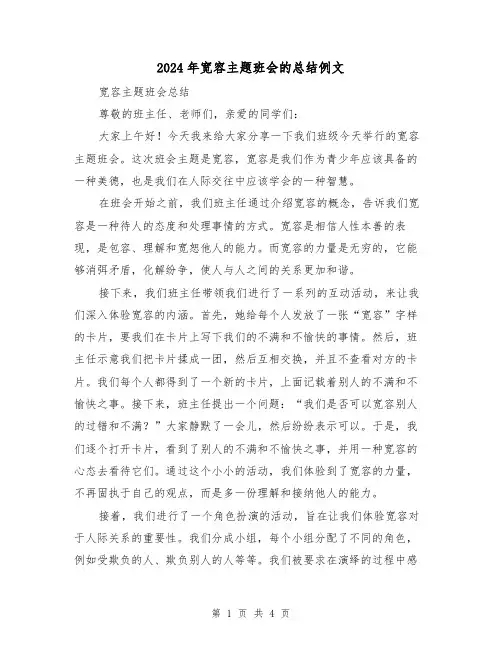 2024年宽容主题班会的总结例文

宽容主题班会总结

尊敬的班主任、老师们，亲爱的同学们：

大家上午好！今天我来给大家分享一下我们班级今天举行的宽容主题班会。这次班会主题是宽容，宽容是我们作为青少年应该具备的一种美德，也是我们在人际交往中应该学会的一种智慧。

在班会开始之前，我们班主任通过介绍宽容的概念，告诉我们宽容是一种待人的态度和处理事情的方式。宽容是相信人性本善的表现，是包容、理解和宽恕他人的能力。而宽容的力量是无穷的，它能够消弭矛盾，化解纷争，使人与人之间的关系更加和谐。

接下来，我们班主任带领我们进行了一系列的互动活动，来让我们深入体验宽容的内涵。首先，她给每个人发放了一张“宽容”字样的卡片，要我们在卡片上写下我们的不满和不愉快的事情。然后，班主任示意我们把卡片揉成一团，然后互相交换，并且不查看对方的卡片。我们每个人都得到了一个新的卡片，上面记载着别人的不满和不愉快之事。接下来，班主任提出一个问题：“我们是否可以宽容别人的过错和不满？”大家静默了一会儿，然后纷纷表示可以。于是，我们逐个打开卡片，看到了别人的不满和不愉快之事，并用一种宽容的心态去看待它们。通过这个小小的活动，我们体验到了宽容的力量，不再固执于自己的观点，而是多一份理解和接纳他人的能力。

接着，我们进行了一个角色扮演的活动，旨在让我们体验宽容对于人际关系的重要性。我们分成小组，每个小组分配了不同的角色，例如受欺负的人、欺负别人的人等等。我们被要求在演绎的过程中感

第 1 页 共 4 页